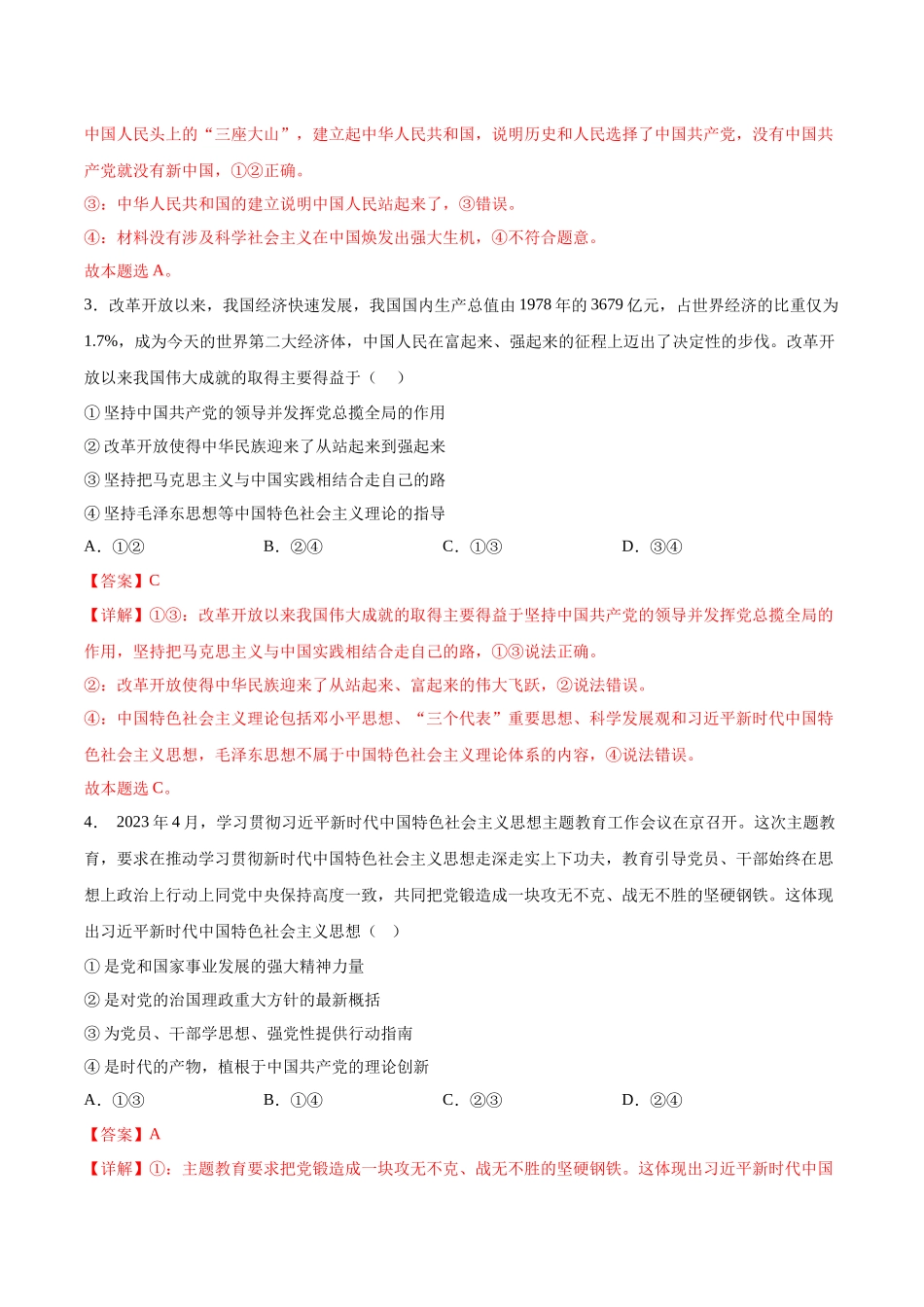 中国人民头上的“三座大山”，建立起中华人民共和国，说明历史和人民选择了中国共产党，没有中国共产党就没有新中国，①②正确。

③：中华人民共和国的建立说明中国人民站起来了，③错误。

④：材料没有涉及科学社会主义在中国焕发出强大生机，④不符合题意。

故本题选 A。

3．改革开放以来，我国经济快速发展，我国国内生产总值由 1978 年的 3679 亿元，占世界经济的比重仅为 1.7%，成为今天的世界第二大经济体，中国人民在富起来、强起来的征程上迈出了决定性的步伐。改革开放以来我国伟大成就的取得主要得益于（　）

① 坚持中国共产党的领导并发挥党总揽全局的作用

② 改革开放使得中华民族迎来了从站起来到强起来

③ 坚持把马克思主义与中国实践相结合走自己的路

④ 坚持毛泽东思想等中国特色社会主义理论的指导

A．①②　　B．②④　　C．①③　　D．③④

【答案】C

【详解】①③：改革开放以来我国伟大成就的取得主要得益于坚持中国共产党的领导并发挥党总揽全局的作用，坚持把马克思主义与中国实践相结合走自己的路，①③说法正确。

②：改革开放使得中华民族迎来了从站起来、富起来的伟大飞跃，②说法错误。

④：中国特色社会主义理论包括邓小平思想、“三个代表”重要思想、科学发展观和习近平新时代中国特色社会主义思想，毛泽东思想不属于中国特色社会主义理论体系的内容，④说法错误。

故本题选 C。

4． 2023 年 4 月，学习贯彻习近平新时代中国特色社会主义思想主题教育工作会议在京召开。这次主题教育，要求在推动学习贯彻新时代中国特色社会主义思想走深走实上下功夫，教育引导党员、干部始终在思想上政治上行动上同党中央保持高度一致，共同把党锻造成一块攻无不克、战无不胜的坚硬钢铁。这体现出习近平新时代中国特色社会主义思想（　）

① 是党和国家事业发展的强大精神力量

② 是对党的治国理政重大方针的最新概括

③ 为党员、干部学思想、强党性提供行动指南

④ 是时代的产物，植根于中国共产党的理论创新

A．①③　　B．①④　　C．②③　　D．②④

【答案】A

【详解】①：主题教育要求把党锻造成一块攻无不克、战无不胜的坚硬钢铁。这体现出习近平新时代中国